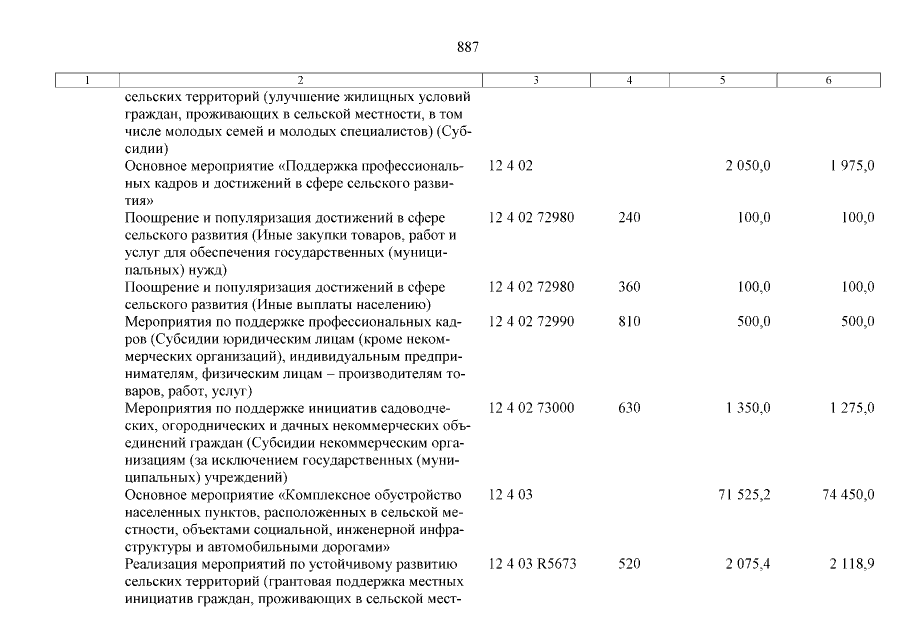 887

| 1 | 2 | 3 | 4 | 5 | 6 |
|---|---|---|---|---|---|
| | сельских территорий (улучшение жилищных условий граждан, проживающих в сельской местности, в том числе молодых семей и молодых специалистов) (Субсидии) | | | | |
| | Основное мероприятие «Поддержка профессиональных кадров и достижений в сфере сельского развития» | 12 4 02 | | 2 050,0 | 1 975,0 |
| | Поощрение и популяризация достижений в сфере сельского развития (Иные закупки товаров, работ и услуг для обеспечения государственных (муниципальных) нужд) | 12 4 02 72980 | 240 | 100,0 | 100,0 |
| | Поощрение и популяризация достижений в сфере сельского развития (Иные выплаты населению) | 12 4 02 72980 | 360 | 100,0 | 100,0 |
| | Мероприятия по поддержке профессиональных кадров (Субсидии юридическим лицам (кроме некоммерческих организаций), индивидуальным предпринимателям, физическим лицам – производителям товаров, работ, услуг) | 12 4 02 72990 | 810 | 500,0 | 500,0 |
| | Мероприятия по поддержке инициатив садоводческих, огороднических и дачных некоммерческих объединений граждан (Субсидии некоммерческим организациям (за исключением государственных (муниципальных) учреждений) | 12 4 02 73000 | 630 | 1 350,0 | 1 275,0 |
| | Основное мероприятие «Комплексное обустройство населенных пунктов, расположенных в сельской местности, объектами социальной, инженерной инфраструктуры и автомобильными дорогами» | 12 4 03 | | 71 525,2 | 74 450,0 |
| | Реализация мероприятий по устойчивому развитию сельских территорий (грантовая поддержка местных инициатив граждан, проживающих в сельской мест- | 12 4 03 R5673 | 520 | 2 075,4 | 2 118,9 |